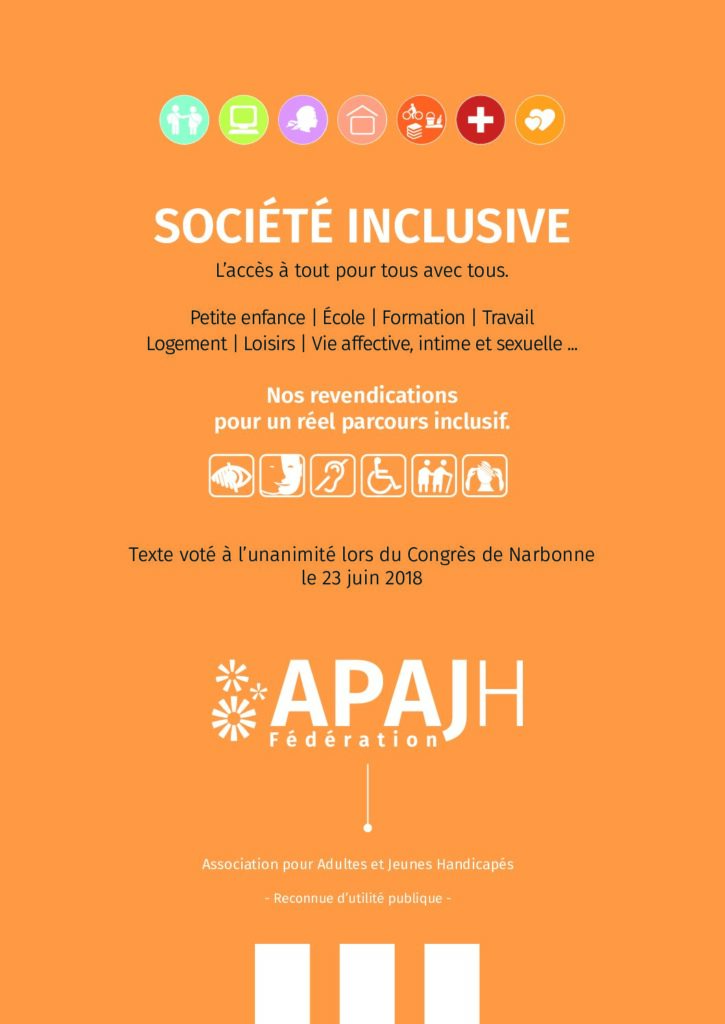 SOCIÉTÉ INCLUSIVE

L'accès à tout pour tous avec tous.

Petite enfance | École | Formation | Travail
Logement | Loisirs | Vie affective, intime et sexuelle ...

Nos revendications
pour un réel parcours inclusif.

Texte voté à l'unanimité lors du Congrès de Narbonne
le 23 juin 2018

APAJH
Fédération

Association pour Adultes et Jeunes Handicapés

- Reconnue d'utilité publique -